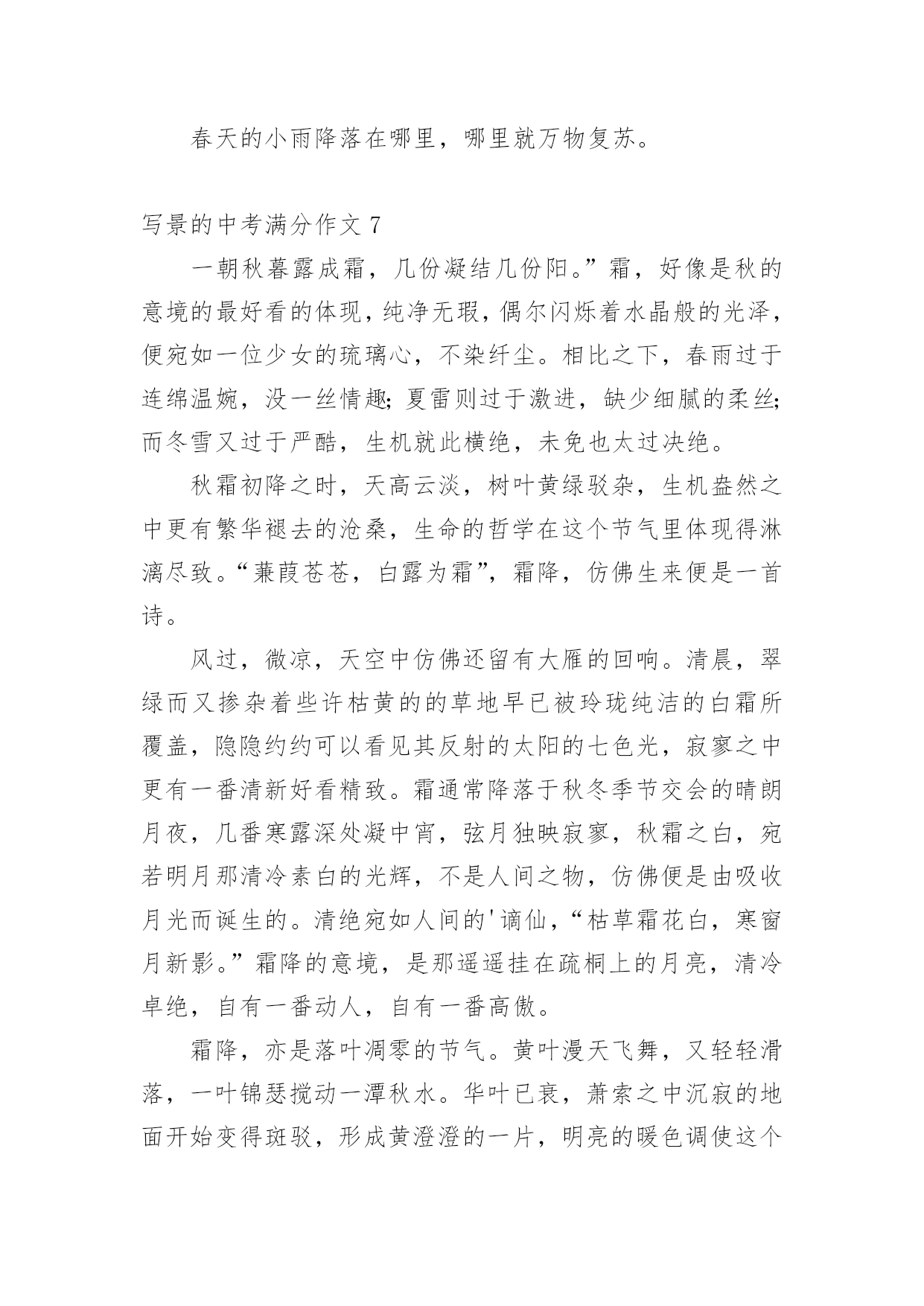 春天的小雨降落在哪里，哪里就万物复苏。

写景的中考满分作文 7

一朝秋暮露成霜，几份凝结几份阳。”霜，好像是秋的意境的最好看的体现，纯净无瑕，偶尔闪烁着水晶般的光泽，便宛如一位少女的琉璃心，不染纤尘。相比之下，春雨过于连绵温婉，没一丝情趣;夏雷则过于激进，缺少细腻的柔丝;而冬雪又过于严酷，生机就此横绝，未免也太过决绝。

秋霜初降之时，天高云淡，树叶黄绿驳杂，生机盎然之中更有繁华褪去的沧桑，生命的哲学在这个节气里体现得淋漓尽致。“蒹葭苍苍，白露为霜”，霜降，仿佛生来便是一首诗。

风过，微凉，天空中仿佛还留有大雁的回响。清晨，翠绿而又掺杂着些许枯黄的的草地早已被玲珑纯洁的白霜所覆盖，隐隐约约可以看见其反射的太阳的七色光，寂寥之中更有一番清新好看精致。霜通常降落于秋冬季节交会的晴朗月夜，几番寒露深处凝中宵，弦月独映寂寥，秋霜之白，宛若明月那清冷素白的光辉，不是人间之物，仿佛便是由吸收月光而诞生的。清绝宛如人间的'谪仙，“枯草霜花白，寒窗月新影。”霜降的意境，是那遥遥挂在疏桐上的月亮，清冷卓绝，自有一番动人，自有一番高傲。

霜降，亦是落叶凋零的节气。黄叶漫天飞舞，又轻轻滑落，一叶锦瑟搅动一潭秋水。华叶已衰，萧索之中沉寂的地面开始变得斑驳，形成黄澄澄的一片，明亮的暖色调使这个